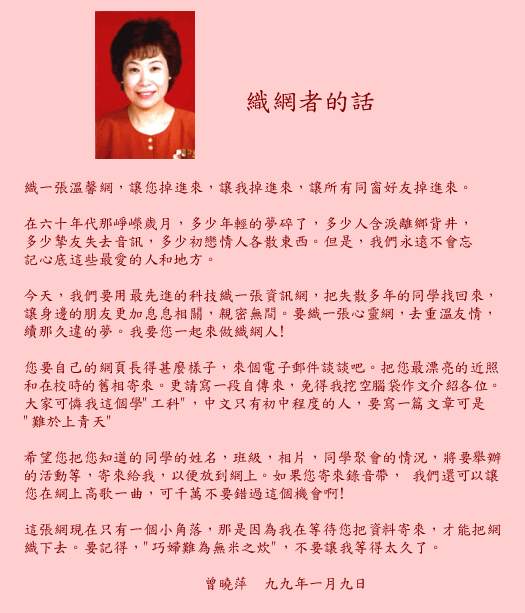 織網者的話

織一張溫馨網，讓您掉進來，讓我掉進來，讓所有同窗好友掉進來。

在六十年代那崢嶸歲月，多少年輕的夢碎了，多少人含淚離鄉背井，多少摯友失去音訊，多少初戀情人各散東西。但是，我們永遠不會忘記心底這些最愛的人和地方。

今天，我們要用最先進的科技織一張資訊網，把失散多年的同學找回來，讓身邊的朋友更加息息相關，親密無間。要織一張心靈網，去重溫友情，續那久違的夢。我要您一起來做織網人!

您要自己的網頁長得甚麼樣子，來個電子郵件談談吧。把您最漂亮的近照和在校時的舊相寄來。更請寫一段自傳來，免得我挖空腦袋作文介紹各位。大家可憐我這個學"工科"，中文只有初中程度的人，要寫一篇文章可是"難於上青天"

希望您把您知道的同學的姓名，班級，相片，同學聚會的情況，將要舉辦的活動等，寄來給我，以便放到網上。如果您寄來錄音帶， 我們還可以讓您在網上高歌一曲，可千萬不要錯過這個機會啊!

這張網現在只有一個小角落，那是因為我在等待您把資料寄來，才能把網織下去。要記得，"巧婦難為無米之炊"，不要讓我等得太久了。

曾曉萍　九九年一月九日